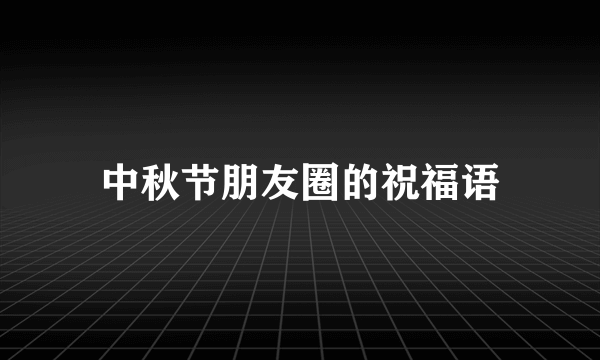 中秋节朋友圈的祝福语